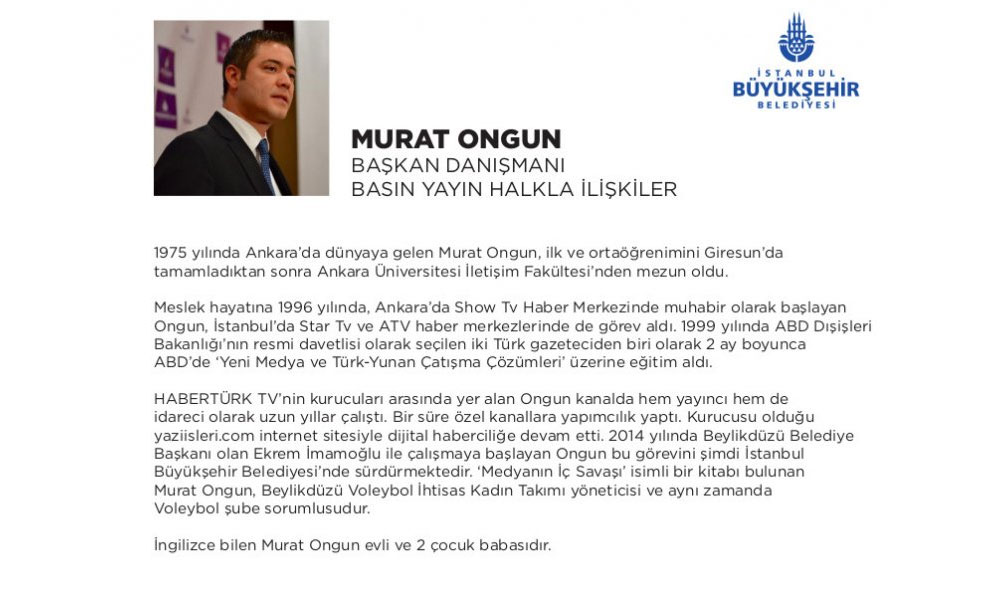 İSTANBUL
BÜYÜKŞEHİR
BELEDİYESİ

MURAT ONGUN
BAŞKAN DANIŞMANI
BASIN YAYIN HALKLA İLİŞKİLER

1975 yılında Ankara'da dünyaya gelen Murat Ongun, ilk ve ortaöğrenimini Giresun'da tamamladıktan sonra Ankara Üniversitesi İletişim Fakültesi'nden mezun oldu.

Meslek hayatına 1996 yılında, Ankara'da Show Tv Haber Merkezinde muhabir olarak başlayan Ongun, İstanbul'da Star Tv ve ATV haber merkezlerinde de görev aldı. 1999 yılında ABD Dışişleri Bakanlığı'nın resmi davetlisi olarak seçilen iki Türk gazeteciden biri olarak 2 ay boyunca ABD'de 'Yeni Medya ve Türk-Yunan Çatışma Çözümleri' üzerine eğitim aldı.

HABERTÜRK TV'nin kurucuları arasında yer alan Ongun kanalda hem yayıncı hem de idareci olarak uzun yıllar çalıştı. Bir süre özel kanallara yapımcılık yaptı. Kurucusu olduğu yaziisleri.com internet sitesiyle dijital haberciliğe devam etti. 2014 yılında Beylikdüzü Belediye Başkanı olan Ekrem İmamoğlu ile çalışmaya başlayan Ongun bu görevini şimdi İstanbul Büyükşehir Belediyesi'nde sürdürmektedir. 'Medyanın İç Savaşı' isimli bir kitabı bulunan Murat Ongun, Beylikdüzü Voleybol İhtisas Kadın Takımı yöneticisi ve aynı zamanda Voleybol şube sorumlusudur.

İngilizce bilen Murat Ongun evli ve 2 çocuk babasıdır.